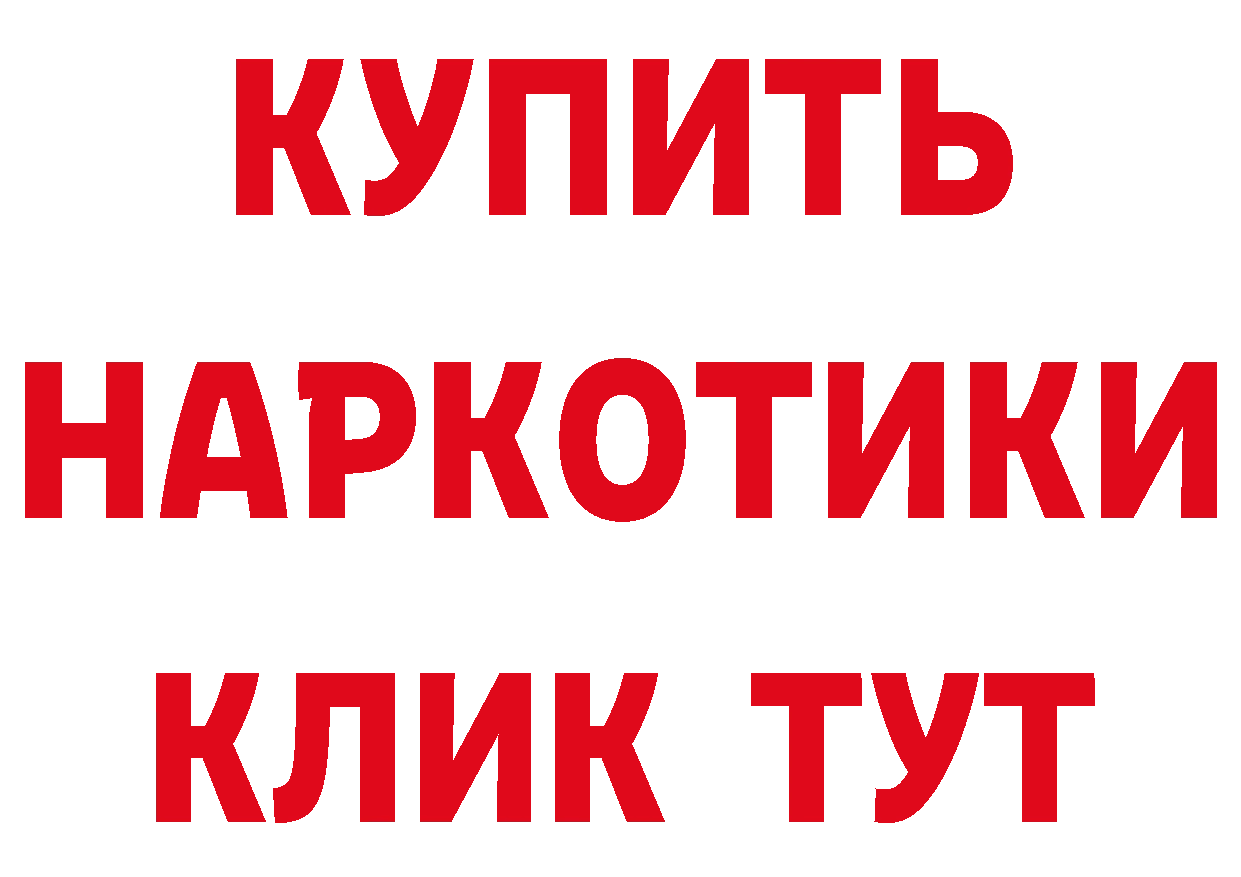 КУПИТЬ
НАРКОТИКИ
КЛИК ТУТ